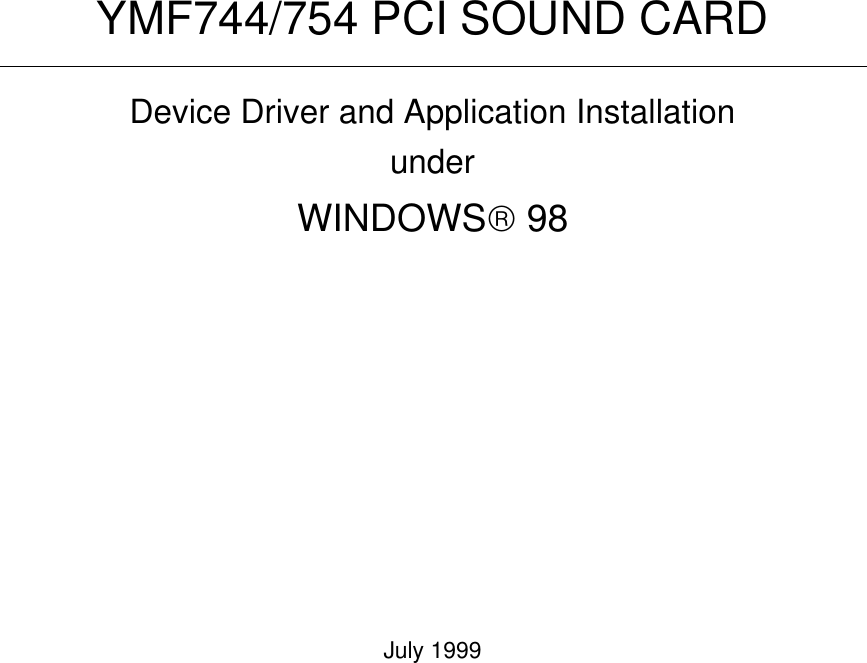 YMF744/754 PCI SOUND CARD

Device Driver and Application Installation

under

WINDOWS® 98

July 1999